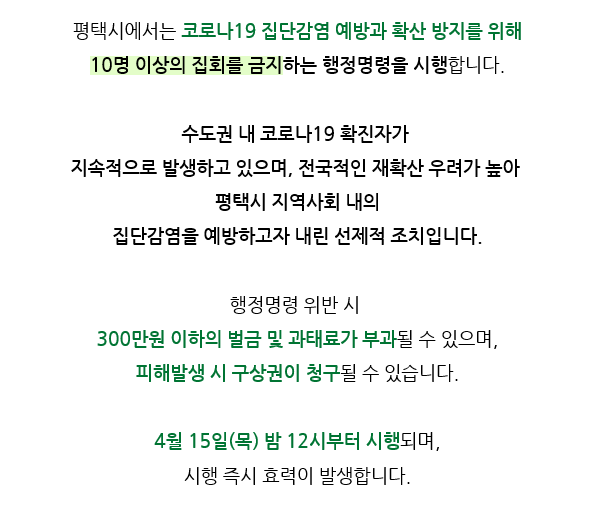 평택시에서는 코로나19 집단감염 예방과 확산 방지를 위해
10명 이상의 집회를 금지하는 행정명령을 시행합니다.

수도권 내 코로나19 확진자가
지속적으로 발생하고 있으며, 전국적인 재확산 우려가 높아
평택시 지역사회 내의
집단감염을 예방하고자 내린 선제적 조치입니다.

행정명령 위반 시
300만원 이하의 벌금 및 과태료가 부과될 수 있으며,
피해발생 시 구상권이 청구될 수 있습니다.

4월 15일(목) 밤 12시부터 시행되며,
시행 즉시 효력이 발생합니다.